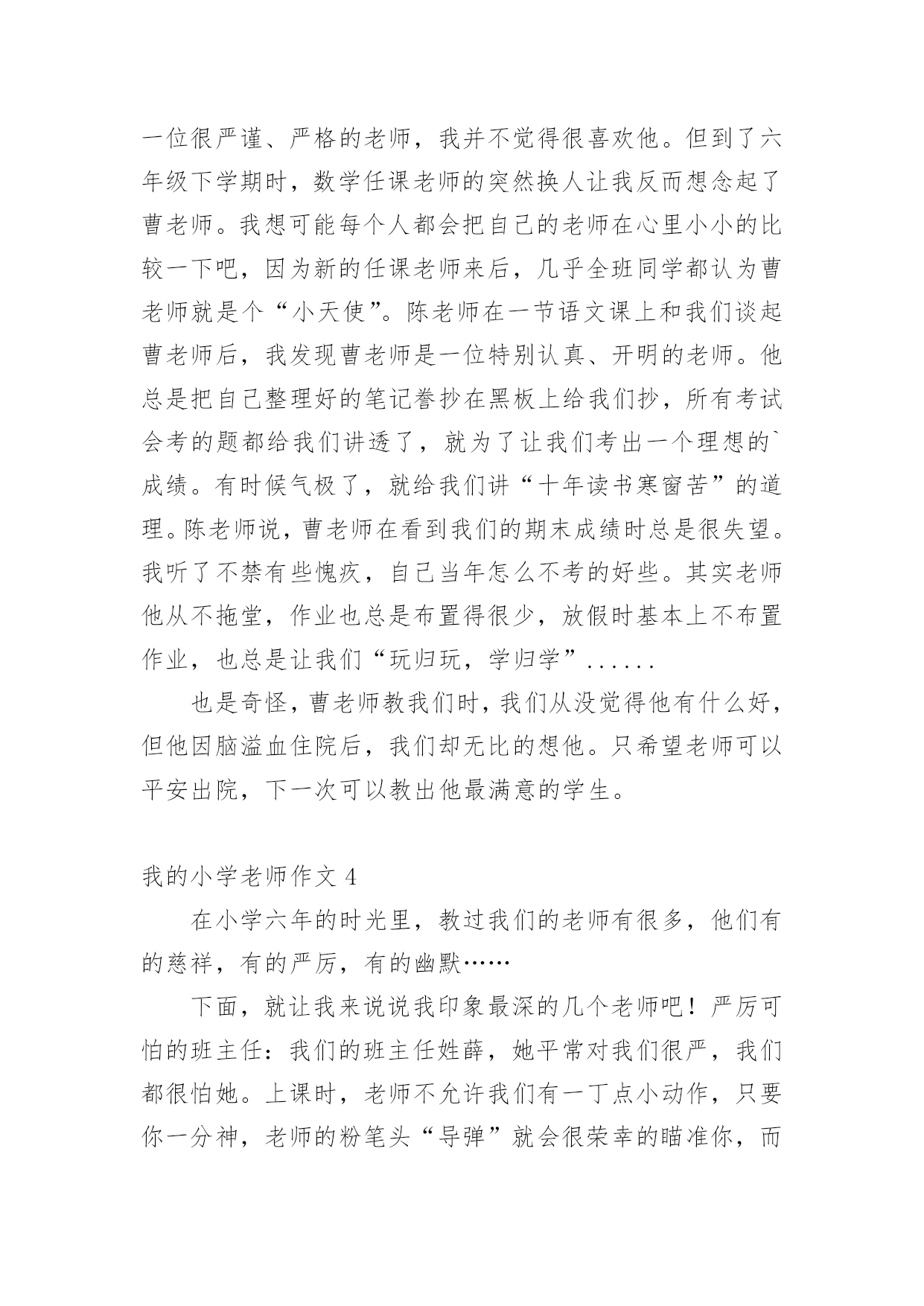 一位很严谨、严格的老师，我并不觉得很喜欢他。但到了六年级下学期时，数学任课老师的突然换人让我反而想念起了曹老师。我想可能每个人都会把自己的老师在心里小小的比较一下吧，因为新的任课老师来后，几乎全班同学都认为曹老师就是个“小天使”。陈老师在一节语文课上和我们谈起曹老师后，我发现曹老师是一位特别认真、开明的老师。他总是把自己整理好的笔记誊抄在黑板上给我们抄，所有考试会考的题都给我们讲透了，就为了让我们考出一个理想的`成绩。有时候气极了，就给我们讲“十年读书寒窗苦”的道理。陈老师说，曹老师在看到我们的期末成绩时总是很失望。我听了不禁有些愧疚，自己当年怎么不考的好些。其实老师他从不拖堂，作业也总是布置得很少，放假时基本上不布置作业，也总是让我们“玩归玩，学归学”......

也是奇怪，曹老师教我们时，我们从没觉得他有什么好，但他因脑溢血住院后，我们却无比的想他。只希望老师可以平安出院，下一次可以教出他最满意的学生。

我的小学老师作文 4

在小学六年的时光里，教过我们的老师有很多，他们有的慈祥，有的严厉，有的幽默……

下面，就让我来说说我印象最深的几个老师吧！严厉可怕的班主任：我们的班主任姓薛，她平常对我们很严，我们都很怕她。上课时，老师不允许我们有一丁点小动作，只要你一分神，老师的粉笔头“导弹”就会很荣幸的瞄准你，而